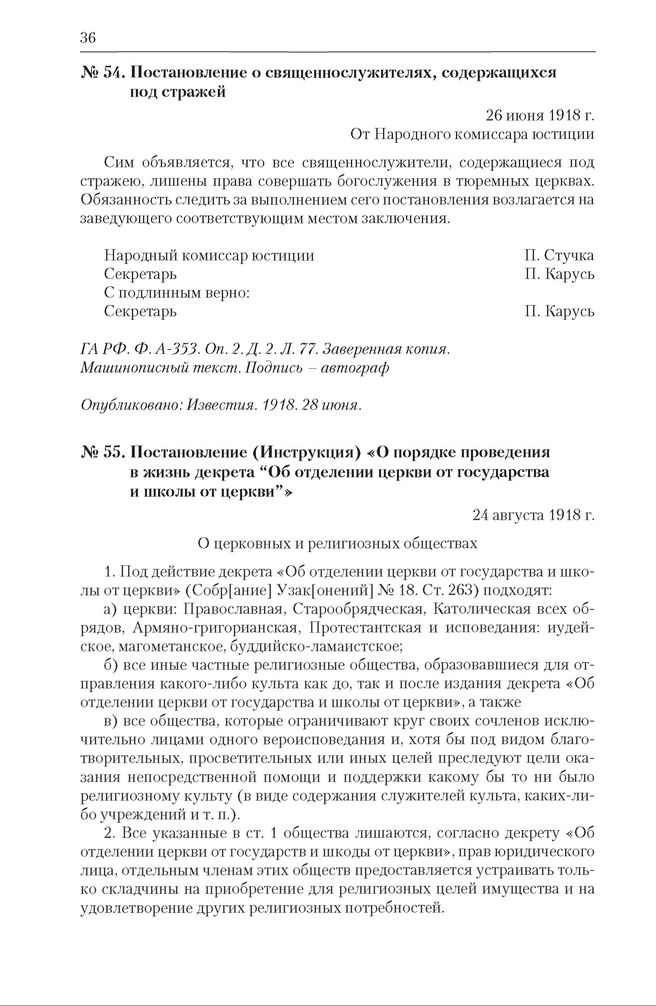 36

№ 54. Постановление о священнослужителях, содержащихся под стражей

26 июня 1918 г.
От Народного комиссара юстиции

Сим объявляется, что все священнослужители, содержащиеся под стражею, лишены права совершать богослужения в тюремных церквах. Обязанность следить за выполнением сего постановления возлагается на заведующего соответствующим местом заключения.

Народный комиссар юстиции П. Стучка
Секретарь П. Карусь
С подлинным верно:
Секретарь П. Карусь

ГА РФ. Ф. А-353. Оп. 2. Д. 2. Л. 77. Заверенная копия. Машинописный текст. Подпись – автограф

Опубликовано: Известия. 1918. 28 июня.

№ 55. Постановление (Инструкция) «О порядке проведения в жизнь декрета “Об отделении церкви от государства и школы от церкви”»

24 августа 1918 г.

О церковных и религиозных обществах

1. Под действие декрета «Об отделении церкви от государства и школы от церкви» (Собр[ание] Узак[онений] № 18. Ст. 263) подходят:

а) церкви: Православная, Старообрядческая, Католическая всех обрядов, Армяно-григорианская, Протестантская и исповедания: иудейское, магометанское, буддийско-ламаистское;

б) все иные частные религиозные общества, образовавшиеся для отправления какого-либо культа как до, так и после издания декрета «Об отделении церкви от государства и школы от церкви», а также

в) все общества, которые ограничивают круг своих сочленов исключительно лицами одного вероисповедания и, хотя бы под видом благотворительных, просветительных или иных целей преследуют цели оказания непосредственной помощи и поддержки какому бы то ни было религиозному культу (в виде содержания служителей культа, каких-либо учреждений и т. п.).

2. Все указанные в ст. 1 общества лишаются, согласно декрету «Об отделении церкви от государств и шкоды от церкви», прав юридического лица, отдельным членам этих обществ предоставляется устраивать только складчины на приобретение для религиозных целей имущества и на удовлетворение других религиозных потребностей.